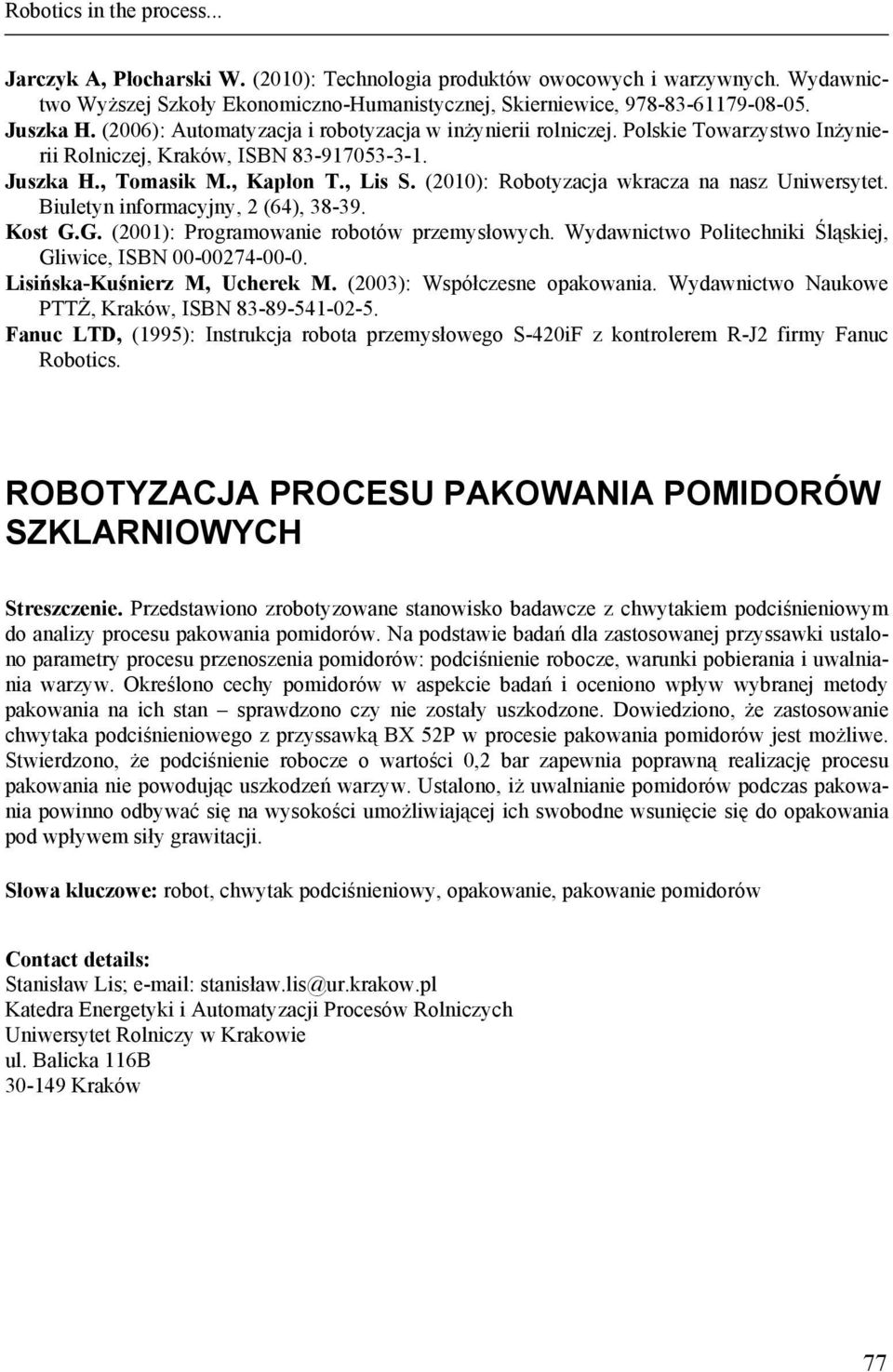 Robotics in the process...

Jarczyk A, Płocharski W. (2010): Technologia produktów owocowych i warzywnych. Wydawnictwo Wyższej Szkoły Ekonomiczno-Humanistycznej, Skierniewice, 978-83-61179-08-05.
Juszka H. (2006): Automatyzacja i robotyzacja w inżynierii rolniczej. Polskie Towarzystwo Inżynierii Rolniczej, Kraków, ISBN 83-917053-3-1.
Juszka H., Tomasik M., Kapłon T., Lis S. (2010): Robotyzacja wkracza na nasz Uniwersytet. Biuletyn informacyjny, 2 (64), 38-39.
Kost G.G. (2001): Programowanie robotów przemysłowych. Wydawnictwo Politechniki Śląskiej, Gliwice, ISBN 00-00274-00-0.
Lisińska-Kuśnierz M, Ucherek M. (2003): Współczesne opakowania. Wydawnictwo Naukowe PTTŻ, Kraków, ISBN 83-89-541-02-5.
Fanuc LTD, (1995): Instrukcja robota przemysłowego S-420iF z kontrolerem R-J2 firmy Fanuc Robotics.

ROBOTYZACJA PROCESU PAKOWANIA POMIDORÓW SZKLARNIOWYCH

Streszczenie. Przedstawiono zrobotyzowane stanowisko badawcze z chwytakiem podciśnieniowym do analizy procesu pakowania pomidorów. Na podstawie badań dla zastosowanej przyssawki ustalono parametry procesu przenoszenia pomidorów: podciśnienie robocze, warunki pobierania i uwalniania warzyw. Określono cechy pomidorów w aspekcie badań i oceniono wpływ wybranej metody pakowania na ich stan – sprawdzono czy nie zostały uszkodzone. Dowiedziono, że zastosowanie chwytaka podciśnieniowego z przyssawką BX 52P w procesie pakowania pomidorów jest możliwe. Stwierdzono, że podciśnienie robocze o wartości 0,2 bar zapewnia poprawną realizację procesu pakowania nie powodując uszkodzeń warzyw. Ustalono, iż uwalnianie pomidorów podczas pakowania powinno odbywać się na wysokości umożliwiającej ich swobodne wsunięcie się do opakowania pod wpływem siły grawitacji.

Słowa kluczowe: robot, chwytak podciśnieniowy, opakowanie, pakowanie pomidorów

Contact details:
Stanisław Lis; e-mail: stanisław.lis@ur.krakow.pl
Katedra Energetyki i Automatyzacji Procesów Rolniczych
Uniwersytet Rolniczy w Krakowie
ul. Balicka 116B
30-149 Kraków

77